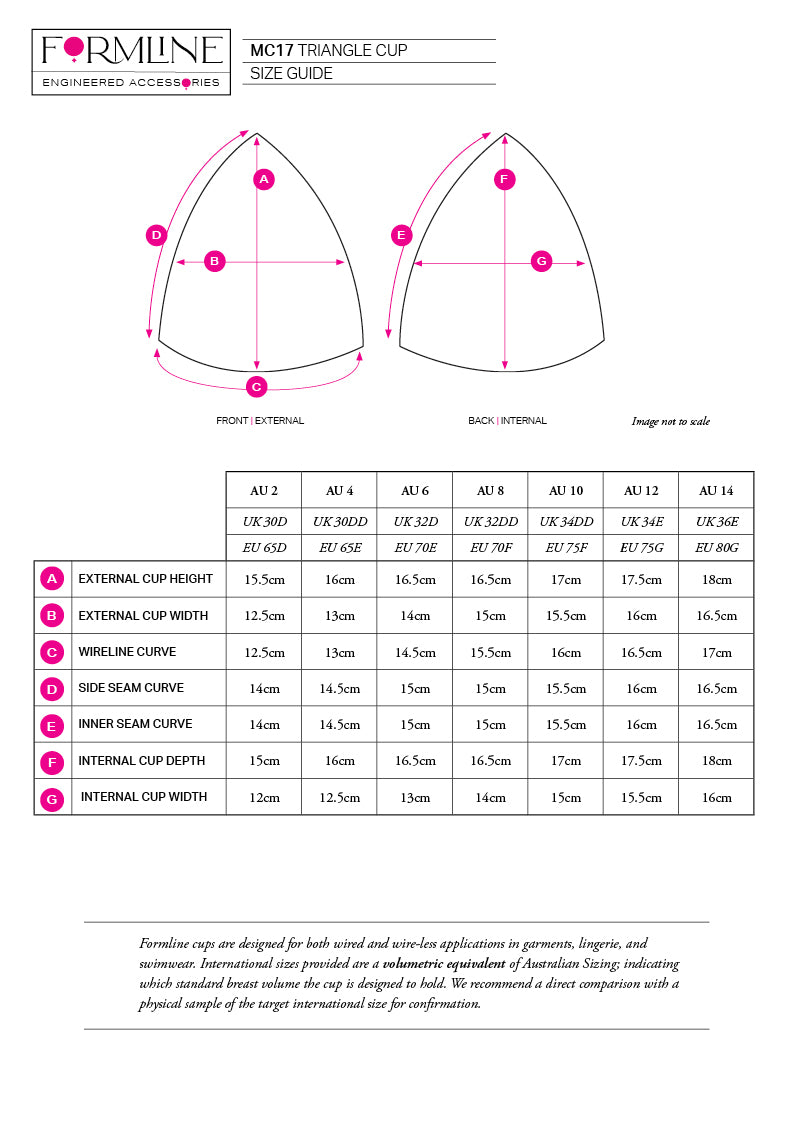 FORMLINE
ENGINEERED ACCESSORIES

MC17 TRIANGLE CUP
SIZE GUIDE

A
B
C
D

E
F
G

FRONT | EXTERNAL

BACK | INTERNAL

Image not to scale

| | | AU 2 | AU 4 | AU 6 | AU 8 | AU 10 | AU 12 | AU 14 |
|---|---|---|---|---|---|---|---|---|
| | | UK 30D | UK 30DD | UK 32D | UK 32DD | UK 34DD | UK 34E | UK 36E |
| | | EU 65D | EU 65E | EU 70E | EU 70F | EU 75F | EU 75G | EU 80G |
| A | EXTERNAL CUP HEIGHT | 15.5cm | 16cm | 16.5cm | 16.5cm | 17cm | 17.5cm | 18cm |
| B | EXTERNAL CUP WIDTH | 12.5cm | 13cm | 14cm | 15cm | 15.5cm | 16cm | 16.5cm |
| C | WIRELINE CURVE | 12.5cm | 13cm | 14.5cm | 15.5cm | 16cm | 16.5cm | 17cm |
| D | SIDE SEAM CURVE | 14cm | 14.5cm | 15cm | 15cm | 15.5cm | 16cm | 16.5cm |
| E | INNER SEAM CURVE | 14cm | 14.5cm | 15cm | 15cm | 15.5cm | 16cm | 16.5cm |
| F | INTERNAL CUP DEPTH | 15cm | 16cm | 16.5cm | 16.5cm | 17cm | 17.5cm | 18cm |
| G | INTERNAL CUP WIDTH | 12cm | 12.5cm | 13cm | 14cm | 15cm | 15.5cm | 16cm |

Formline cups are designed for both wired and wire-less applications in garments, lingerie, and swimwear. International sizes provided are a volumetric equivalent of Australian Sizing; indicating which standard breast volume the cup is designed to hold. We recommend a direct comparison with a physical sample of the target international size for confirmation.